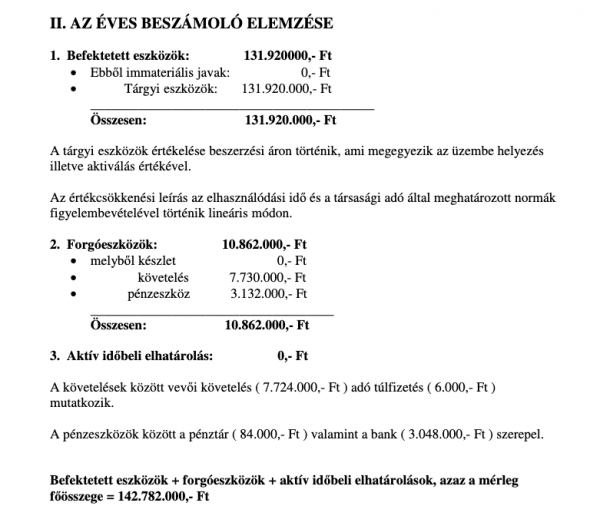 II. AZ ÉVES BESZÁMOLÓ ELEMZÉSE

1. Befektetett eszközök: 131.920000,- Ft
• Ebből immateriális javak: 0,- Ft
• Tárgyi eszközök: 131.920.000,- Ft

Összesen: 131.920.000,- Ft

A tárgyi eszközök értékelése beszerzési áron történik, ami megegyezik az üzembe helyezés illetve aktiválás értékével.

Az értékcsökkenési leírás az elhasználódási idő és a társasági adó által meghatározott normák figyelembevételével történik lineáris módon.

2. Forgóeszközök: 10.862.000,- Ft
• melyből készlet 0,- Ft
• követelés 7.730.000,- Ft
• pénzeszköz 3.132.000,- Ft

Összesen: 10.862.000,- Ft

3. Aktív időbeli elhatárolás: 0,- Ft

A követelések között vevői követelés ( 7.724.000,- Ft ) adó túlfizetés ( 6.000,- Ft ) mutatkozik.

A pénzeszközök között a pénztár ( 84.000,- Ft ) valamint a bank ( 3.048.000,- Ft ) szerepel.

Befektetett eszközök + forgóeszközök + aktív időbeli elhatárolások, azaz a mérleg főösszege = 142.782.000,- Ft